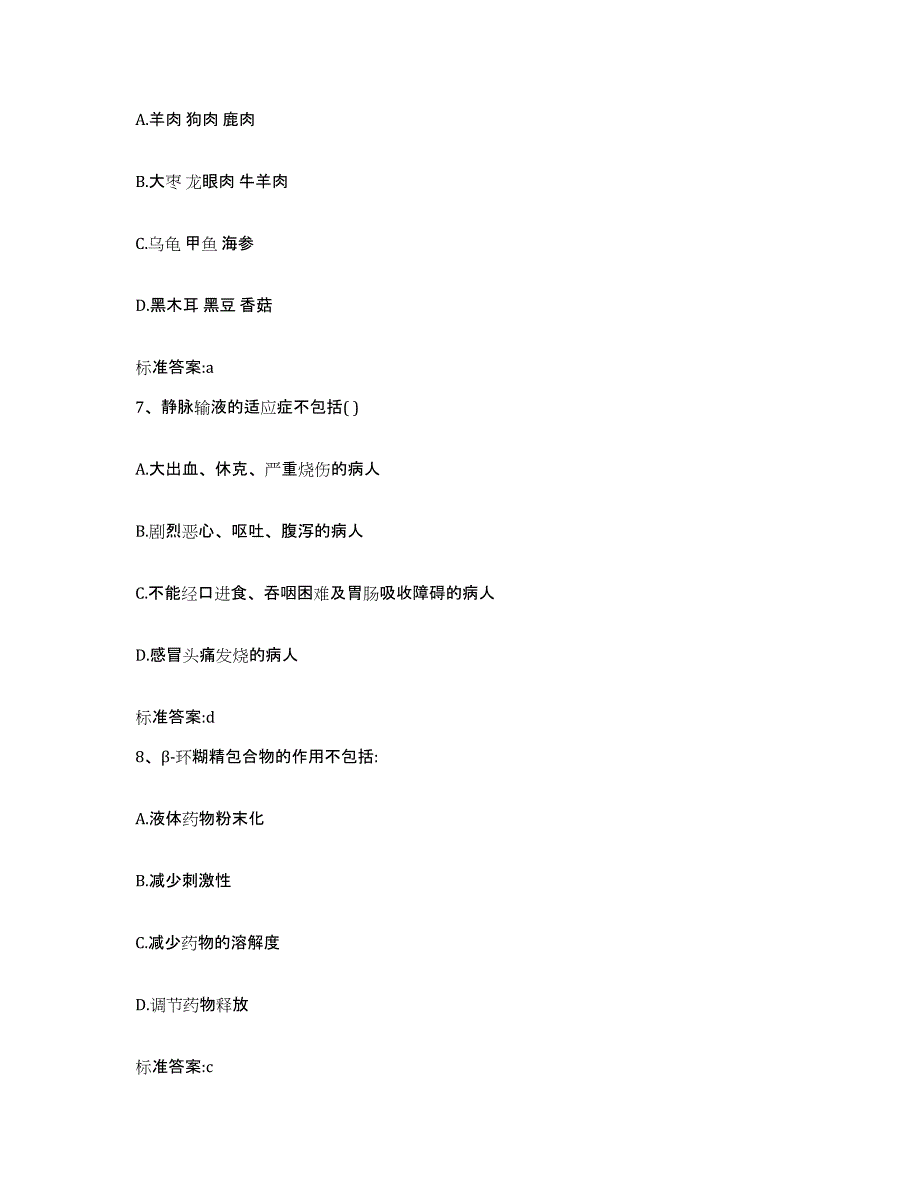 A.羊肉 狗肉 鹿肉

B.大枣 龙眼肉 牛羊肉

C.乌龟 甲鱼 海参

D.黑木耳 黑豆 香菇

标准答案:a

7、静脉输液的适应症不包括( )

A.大出血、休克、严重烧伤的病人

B.剧烈恶心、呕吐、腹泻的病人

C.不能经口进食、吞咽困难及胃肠吸收障碍的病人

D.感冒头痛发烧的病人

标准答案:d

8、β-环糊精包合物的作用不包括:

A.液体药物粉末化

B.减少刺激性

C.减少药物的溶解度

D.调节药物释放

标准答案:c